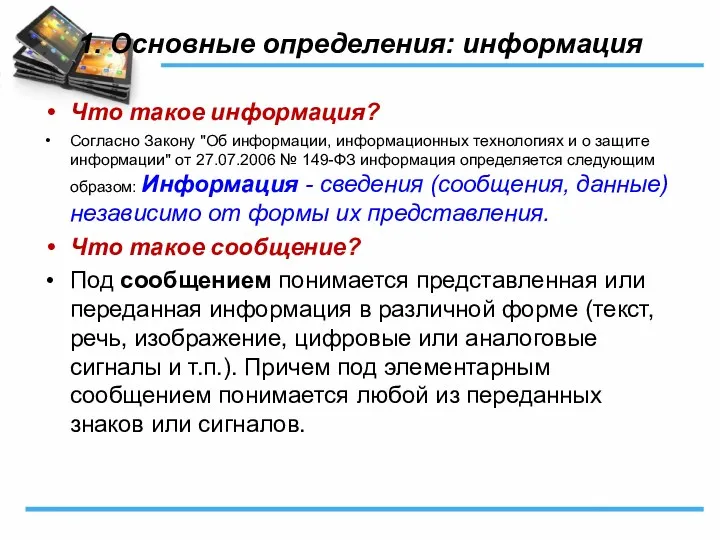 1. Основные определения: информация

• Что такое информация?

• Согласно Закону "Об информации, информационных технологиях и о защите информации" от 27.07.2006 № 149-ФЗ информация определяется следующим образом: Информация - сведения (сообщения, данные) независимо от формы их представления.

• Что такое сообщение?

• Под сообщением понимается представленная или переданная информация в различной форме (текст, речь, изображение, цифровые или аналоговые сигналы и т.п.). Причем под элементарным сообщением понимается любой из переданных знаков или сигналов.